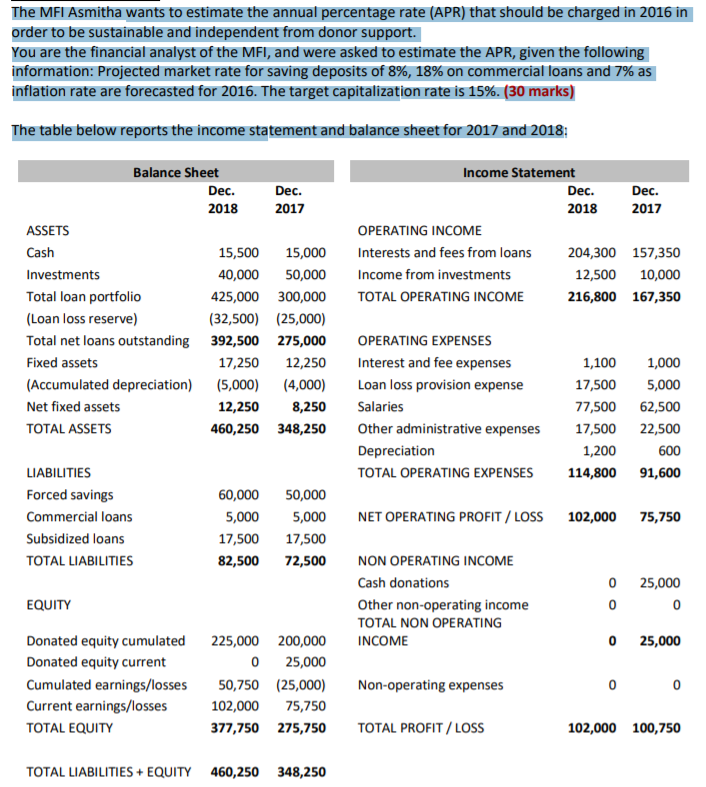 The MFI Asmitha wants to estimate the annual percentage rate (APR) that should be charged in 2016 in order to be sustainable and independent from donor support.
You are the financial analyst of the MFI, and were asked to estimate the APR, given the following information: Projected market rate for saving deposits of 8%, 18% on commercial loans and 7% as inflation rate are forecasted for 2016. The target capitalization rate is 15%. (30 marks)

The table below reports the income statement and balance sheet for 2017 and 2018:

| Balance Sheet | Dec. 2018 | Dec. 2017 |
|---|---|---|
| ASSETS | | |
| Cash | 15,500 | 15,000 |
| Investments | 40,000 | 50,000 |
| Total loan portfolio | 425,000 | 300,000 |
| (Loan loss reserve) | (32,500) | (25,000) |
| Total net loans outstanding | 392,500 | 275,000 |
| Fixed assets | 17,250 | 12,250 |
| (Accumulated depreciation) | (5,000) | (4,000) |
| Net fixed assets | 12,250 | 8,250 |
| TOTAL ASSETS | 460,250 | 348,250 |
| LIABILITIES | | |
| Forced savings | 60,000 | 50,000 |
| Commercial loans | 5,000 | 5,000 |
| Subsidized loans | 17,500 | 17,500 |
| TOTAL LIABILITIES | 82,500 | 72,500 |
| EQUITY | | |
| Donated equity cumulated | 225,000 | 200,000 |
| Donated equity current | 0 | 25,000 |
| Cumulated earnings/losses | 50,750 | (25,000) |
| Current earnings/losses | 102,000 | 75,750 |
| TOTAL EQUITY | 377,750 | 275,750 |
| TOTAL LIABILITIES + EQUITY | 460,250 | 348,250 |

| Income Statement | Dec. 2018 | Dec. 2017 |
|---|---|---|
| OPERATING INCOME | | |
| Interests and fees from loans | 204,300 | 157,350 |
| Income from investments | 12,500 | 10,000 |
| TOTAL OPERATING INCOME | 216,800 | 167,350 |
| OPERATING EXPENSES | | |
| Interest and fee expenses | 1,100 | 1,000 |
| Loan loss provision expense | 17,500 | 5,000 |
| Salaries | 77,500 | 62,500 |
| Other administrative expenses | 17,500 | 22,500 |
| Depreciation | 1,200 | 600 |
| TOTAL OPERATING EXPENSES | 114,800 | 91,600 |
| NET OPERATING PROFIT / LOSS | 102,000 | 75,750 |
| NON OPERATING INCOME | | |
| Cash donations | 0 | 25,000 |
| Other non-operating income | 0 | 0 |
| TOTAL NON OPERATING INCOME | 0 | 25,000 |
| Non-operating expenses | 0 | 0 |
| TOTAL PROFIT / LOSS | 102,000 | 100,750 |